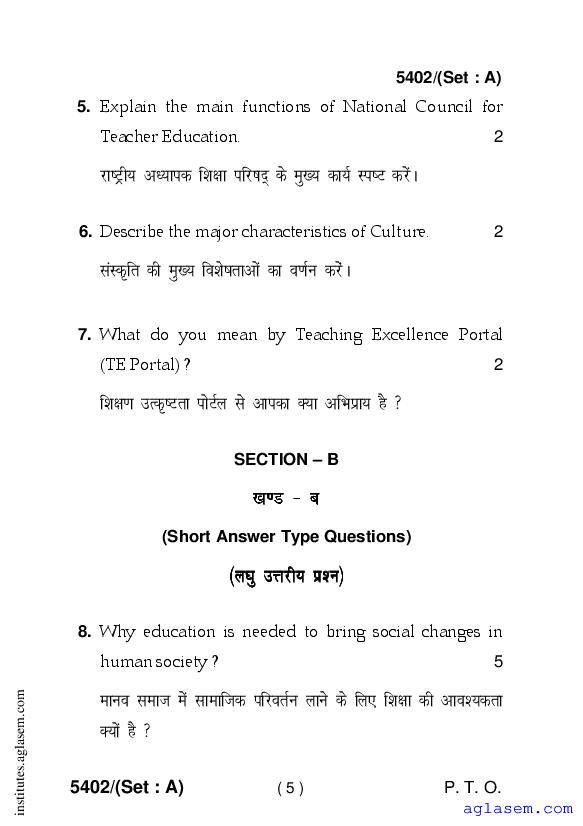 5402/(Set : A)

5. Explain the main functions of National Council for Teacher Education. 2

राष्ट्रीय अध्यापक शिक्षा परिषद् के मुख्य कार्य स्पष्ट करें।

6. Describe the major characteristics of Culture. 2

संस्कृति की मुख्य विशेषताओं का वर्णन करें।

7. What do you mean by Teaching Excellence Portal (TE Portal) ? 2

शिक्षण उत्कृष्टता पोर्टल से आपका क्या अभिप्राय है ?

SECTION – B

खण्ड - ब

(Short Answer Type Questions)

(लघु उत्तरीय प्रश्न)

8. Why education is needed to bring social changes in human society ? 5

मानव समाज में सामाजिक परिवर्तन लाने के लिए शिक्षा की आवश्यकता क्यों है ?

institutes.aglasem.com

5402/(Set : A) ( 5 ) P. T. O.

aglasem.com